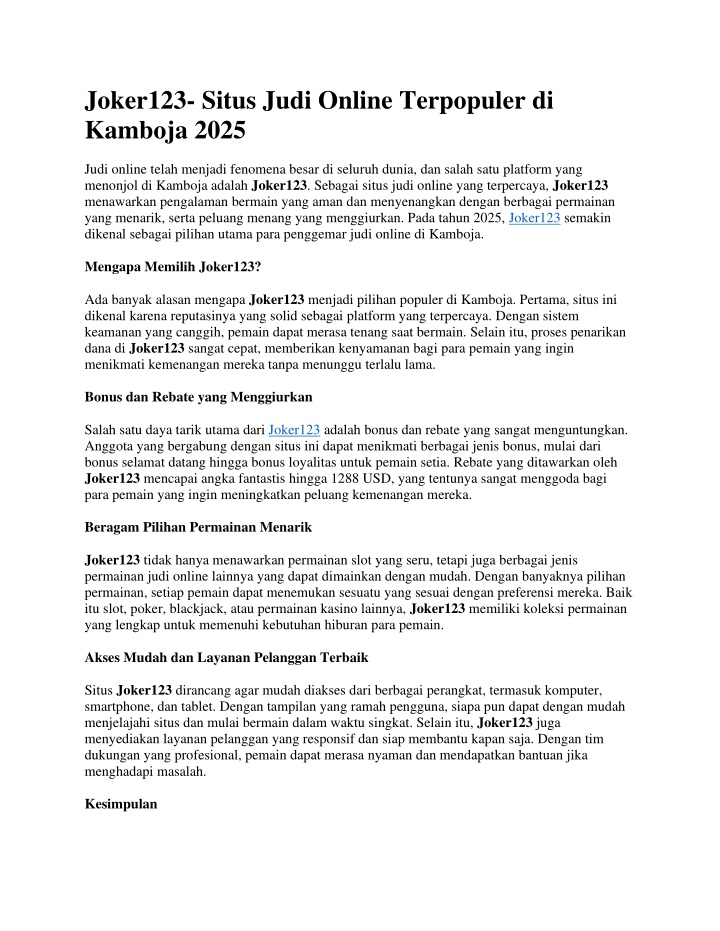 Joker123- Situs Judi Online Terpopuler di Kamboja 2025

Judi online telah menjadi fenomena besar di seluruh dunia, dan salah satu platform yang menonjol di Kamboja adalah Joker123. Sebagai situs judi online yang terpercaya, Joker123 menawarkan pengalaman bermain yang aman dan menyenangkan dengan berbagai permainan yang menarik, serta peluang menang yang menggiurkan. Pada tahun 2025, Joker123 semakin dikenal sebagai pilihan utama para penggemar judi online di Kamboja.

Mengapa Memilih Joker123?

Ada banyak alasan mengapa Joker123 menjadi pilihan populer di Kamboja. Pertama, situs ini dikenal karena reputasinya yang solid sebagai platform yang terpercaya. Dengan sistem keamanan yang canggih, pemain dapat merasa tenang saat bermain. Selain itu, proses penarikan dana di Joker123 sangat cepat, memberikan kenyamanan bagi para pemain yang ingin menikmati kemenangan mereka tanpa menunggu terlalu lama.

Bonus dan Rebate yang Menggiurkan

Salah satu daya tarik utama dari Joker123 adalah bonus dan rebate yang sangat menguntungkan. Anggota yang bergabung dengan situs ini dapat menikmati berbagai jenis bonus, mulai dari bonus selamat datang hingga bonus loyalitas untuk pemain setia. Rebate yang ditawarkan oleh Joker123 mencapai angka fantastis hingga 1288 USD, yang tentunya sangat menggoda bagi para pemain yang ingin meningkatkan peluang kemenangan mereka.

Beragam Pilihan Permainan Menarik

Joker123 tidak hanya menawarkan permainan slot yang seru, tetapi juga berbagai jenis permainan judi online lainnya yang dapat dimainkan dengan mudah. Dengan banyaknya pilihan permainan, setiap pemain dapat menemukan sesuatu yang sesuai dengan preferensi mereka. Baik itu slot, poker, blackjack, atau permainan kasino lainnya, Joker123 memiliki koleksi permainan yang lengkap untuk memenuhi kebutuhan hiburan para pemain.

Akses Mudah dan Layanan Pelanggan Terbaik

Situs Joker123 dirancang agar mudah diakses dari berbagai perangkat, termasuk komputer, smartphone, dan tablet. Dengan tampilan yang ramah pengguna, siapa pun dapat dengan mudah menjelajahi situs dan mulai bermain dalam waktu singkat. Selain itu, Joker123 juga menyediakan layanan pelanggan yang responsif dan siap membantu kapan saja. Dengan tim dukungan yang profesional, pemain dapat merasa nyaman dan mendapatkan bantuan jika menghadapi masalah.

Kesimpulan